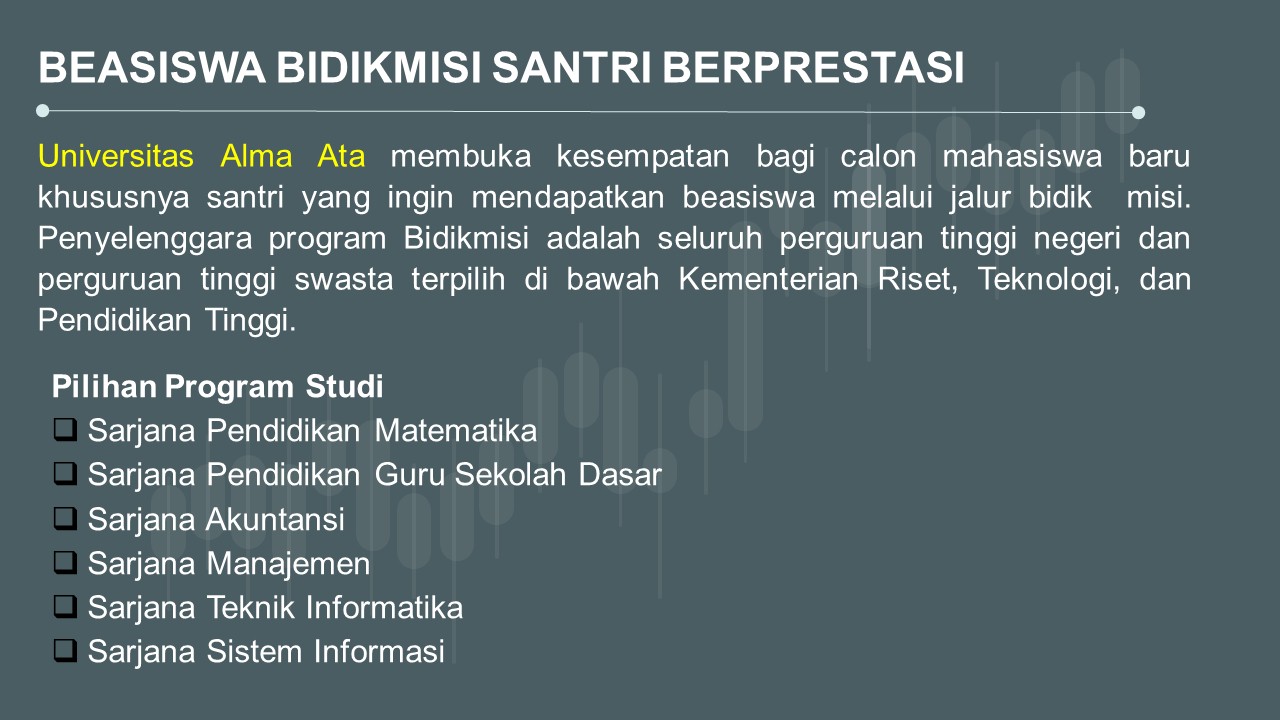 BEASISWA BIDIKMISI SANTRI BERPRESTASI

Universitas Alma Ata membuka kesempatan bagi calon mahasiswa baru khususnya santri yang ingin mendapatkan beasiswa melalui jalur bidik misi. Penyelenggara program Bidikmisi adalah seluruh perguruan tinggi negeri dan perguruan tinggi swasta terpilih di bawah Kementerian Riset, Teknologi, dan Pendidikan Tinggi.

Pilihan Program Studi
❑ Sarjana Pendidikan Matematika
❑ Sarjana Pendidikan Guru Sekolah Dasar
❑ Sarjana Akuntansi
❑ Sarjana Manajemen
❑ Sarjana Teknik Informatika
❑ Sarjana Sistem Informasi